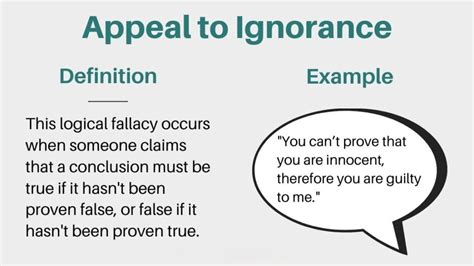 Appeal to Ignorance

Definition

This logical fallacy occurs when someone claims that a conclusion must be true if it hasn't been proven false, or false if it hasn't been proven true.

Example

"You can't prove that you are innocent, therefore you are guilty to me."